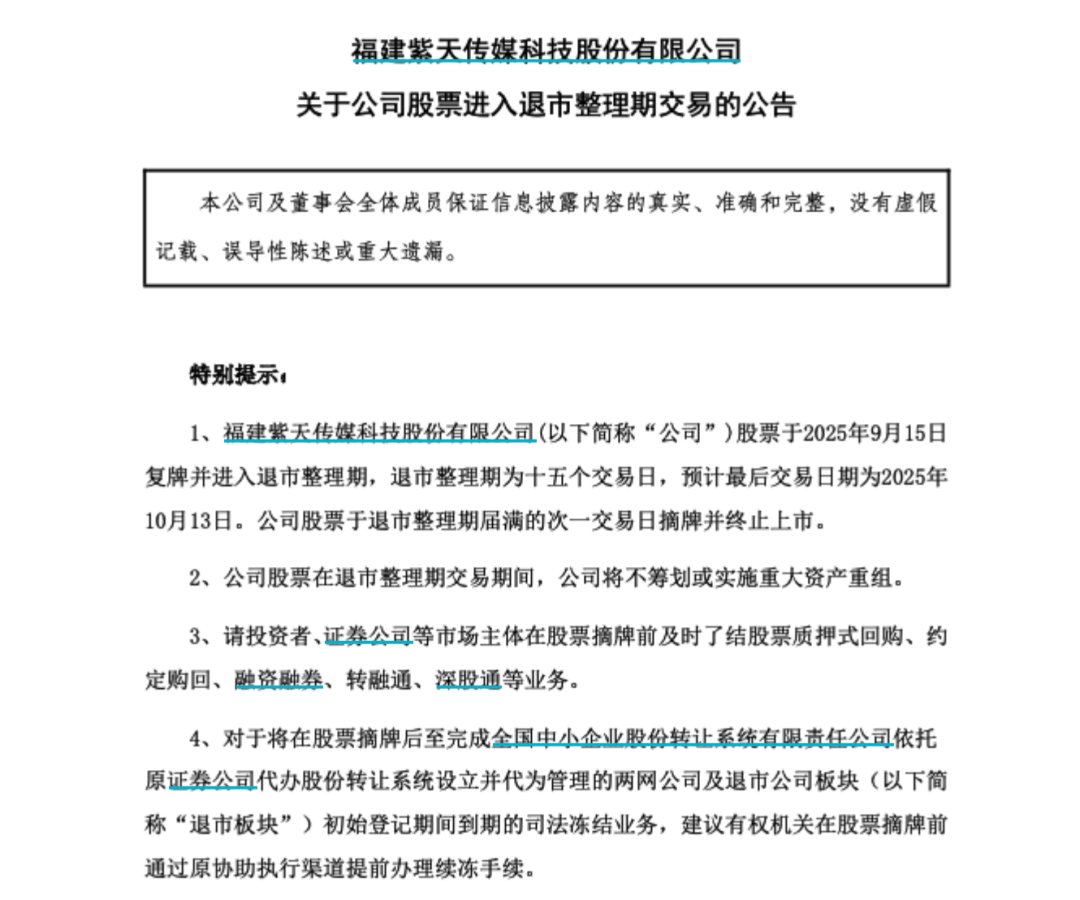 福建紫天传媒科技股份有限公司
关于公司股票进入退市整理期交易的公告

本公司及董事会全体成员保证信息披露内容的真实、准确和完整，没有虚假记载、误导性陈述或重大遗漏。

特别提示：

1、福建紫天传媒科技股份有限公司(以下简称“公司”)股票于2025年9月15日复牌并进入退市整理期，退市整理期为十五个交易日，预计最后交易日期为2025年10月13日。公司股票于退市整理期届满的次一交易日摘牌并终止上市。

2、公司股票在退市整理期交易期间，公司将不筹划或实施重大资产重组。

3、请投资者、证券公司等市场主体在股票摘牌前及时了结股票质押式回购、约定购回、融资融券、转融通、深股通等业务。

4、对于将在股票摘牌后至完成全国中小企业股份转让系统有限责任公司依托原证券公司代办股份转让系统设立并代为管理的两网公司及退市公司板块（以下简称“退市板块”）初始登记期间到期的司法冻结业务，建议有权机关在股票摘牌前通过原协助执行渠道提前办理续冻手续。